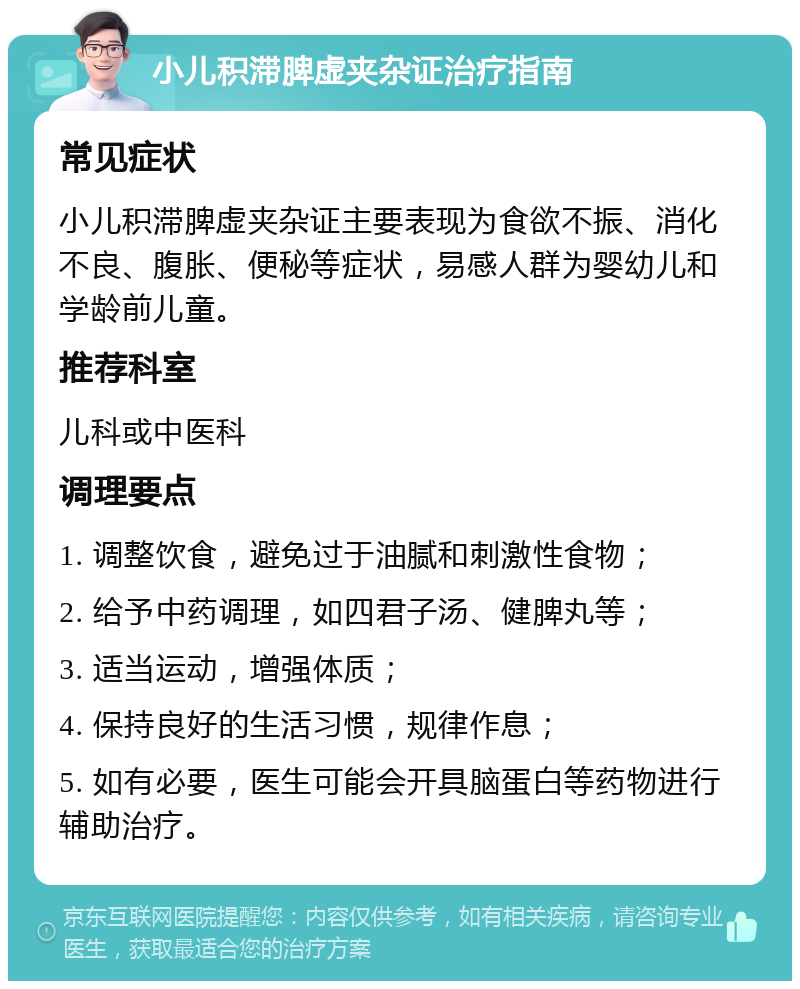 小儿积滞脾虚夹杂证治疗指南

常见症状

小儿积滞脾虚夹杂证主要表现为食欲不振、消化不良、腹胀、便秘等症状，易感人群为婴幼儿和学龄前儿童。

推荐科室

儿科或中医科

调理要点

1. 调整饮食，避免过于油腻和刺激性食物；

2. 给予中药调理，如四君子汤、健脾丸等；

3. 适当运动，增强体质；

4. 保持良好的生活习惯，规律作息；

5. 如有必要，医生可能会开具脑蛋白等药物进行辅助治疗。

京东互联网医院提醒您：内容仅供参考，如有相关疾病，请咨询专业医生，获取最适合您的治疗方案